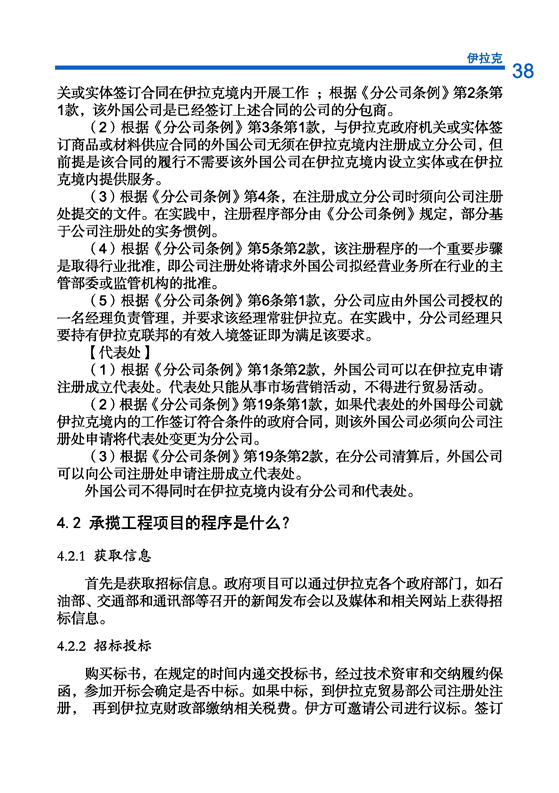 伊拉克 38

关或实体签订合同在伊拉克境内开展工作 ；根据《分公司条例》第2条第1款，该外国公司是已经签订上述合同的公司的分包商。

（2）根据《分公司条例》第3条第1款，与伊拉克政府机关或实体签订商品或材料供应合同的外国公司无须在伊拉克境内注册成立分公司，但前提是该合同的履行不需要该外国公司在伊拉克境内设立实体或在伊拉克境内提供服务。

（3）根据《分公司条例》第4条，在注册成立分公司时须向公司注册处提交的文件。在实践中，注册程序部分由《分公司条例》规定，部分基于公司注册处的实务惯例。

（4）根据《分公司条例》第5条第2款，该注册程序的一个重要步骤是取得行业批准，即公司注册处将请求外国公司拟经营业务所在行业的主管部委或监管机构的批准。

（5）根据《分公司条例》第6条第1款，分公司应由外国公司授权的一名经理负责管理，并要求该经理常驻伊拉克。在实践中，分公司经理只要持有伊拉克联邦的有效入境签证即为满足该要求。

【代表处】

（1）根据《分公司条例》第1条第2款，外国公司可以在伊拉克申请注册成立代表处。代表处只能从事市场营销活动，不得进行贸易活动。

（2）根据《分公司条例》第19条第1款，如果代表处的外国母公司就伊拉克境内的工作签订符合条件的政府合同，则该外国公司必须向公司注册处申请将代表处变更为分公司。

（3）根据《分公司条例》第19条第2款，在分公司清算后，外国公司可以向公司注册处申请注册成立代表处。

外国公司不得同时在伊拉克境内设有分公司和代表处。

4.2 承揽工程项目的程序是什么？

4.2.1 获取信息

首先是获取招标信息。政府项目可以通过伊拉克各个政府部门，如石油部、交通部和通讯部等召开的新闻发布会以及媒体和相关网站上获得招标信息。

4.2.2 招标投标

购买标书，在规定的时间内递交投标书，经过技术资审和交纳履约保函，参加开标会确定是否中标。如果中标，到伊拉克贸易部公司注册处注册， 再到伊拉克财政部缴纳相关税费。伊方可邀请公司进行议标。签订